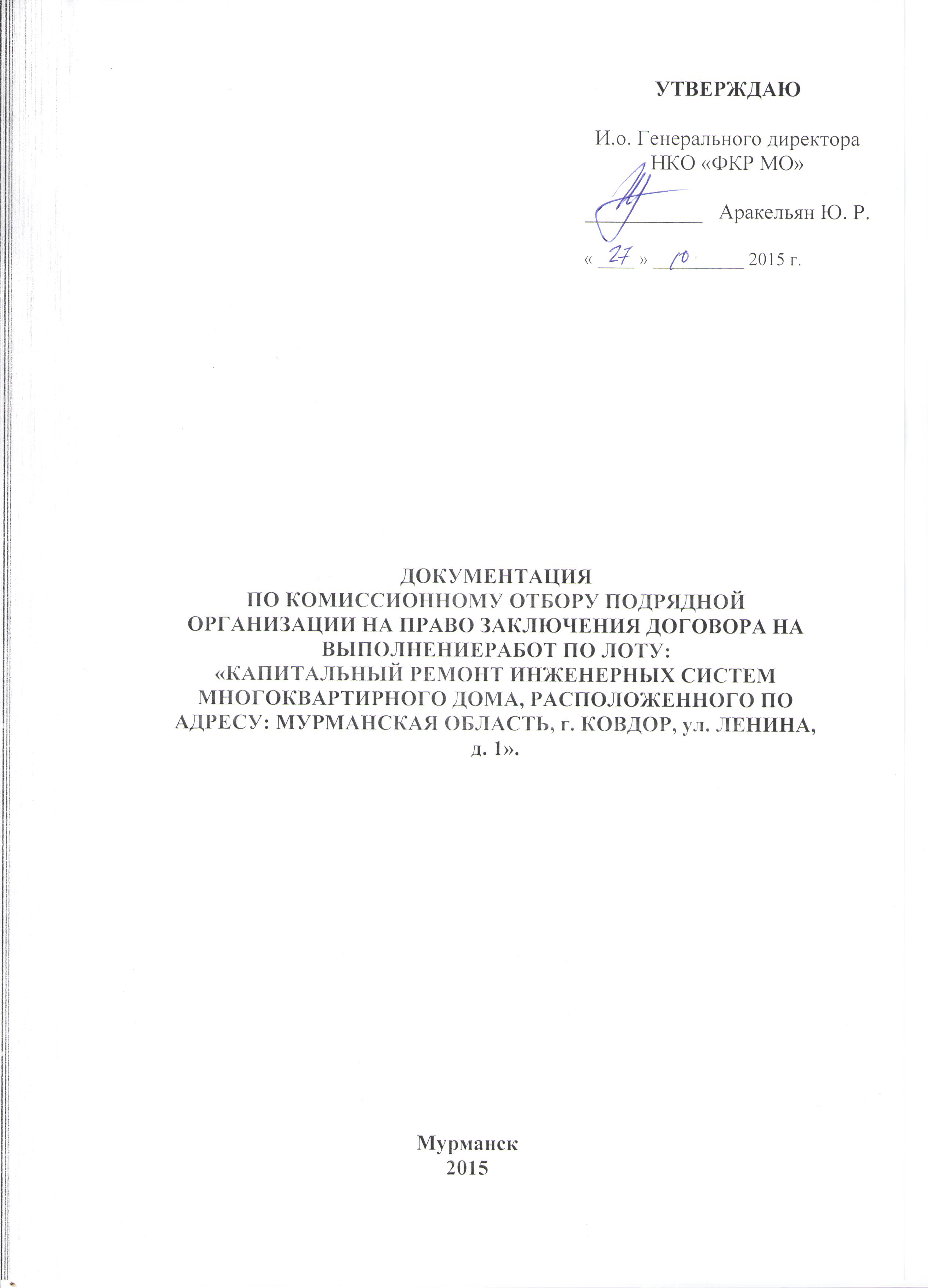 УТВЕРЖДАЮ

И.о. Генерального директора НКО «ФКР МО»

____________ Аракельян Ю. Р.

« 27 » 10 2015 г.

ДОКУМЕНТАЦИЯ
ПО КОМИССИОННОМУ ОТБОРУ ПОДРЯДНОЙ ОРГАНИЗАЦИИ НА ПРАВО ЗАКЛЮЧЕНИЯ ДОГОВОРА НА ВЫПОЛНЕНИЕРАБОТ ПО ЛОТУ:
«КАПИТАЛЬНЫЙ РЕМОНТ ИНЖЕНЕРНЫХ СИСТЕМ МНОГОКВАРТИРНОГО ДОМА, РАСПОЛОЖЕННОГО ПО АДРЕСУ: МУРМАНСКАЯ ОБЛАСТЬ, г. КОВДОР, ул. ЛЕНИНА, д. 1».

Мурманск
2015